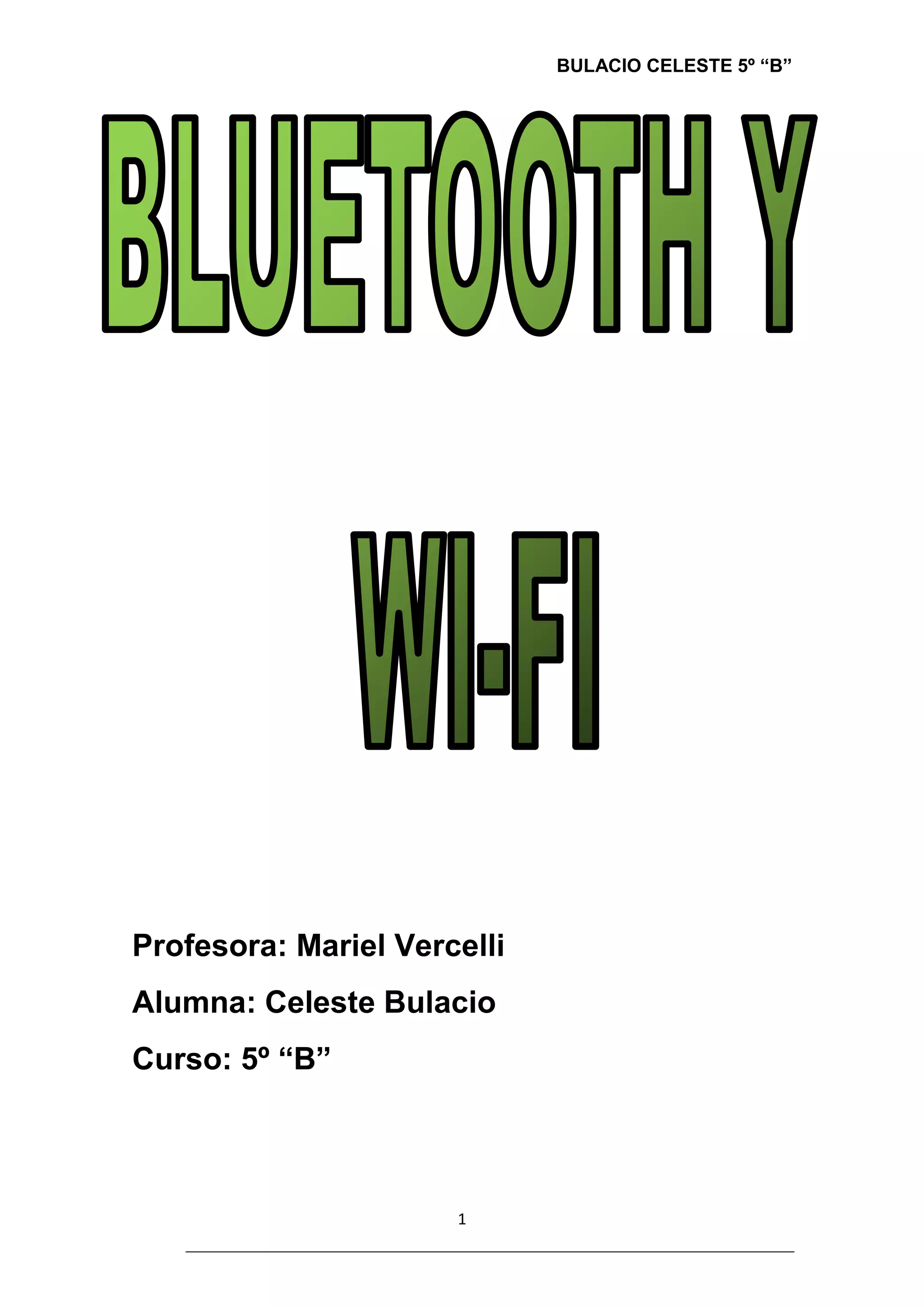 BULACIO CELESTE 5º "B"

BLUETOOTH Y

WI-FI

Profesora: Mariel Vercelli

Alumna: Celeste Bulacio

Curso: 5º "B"

1